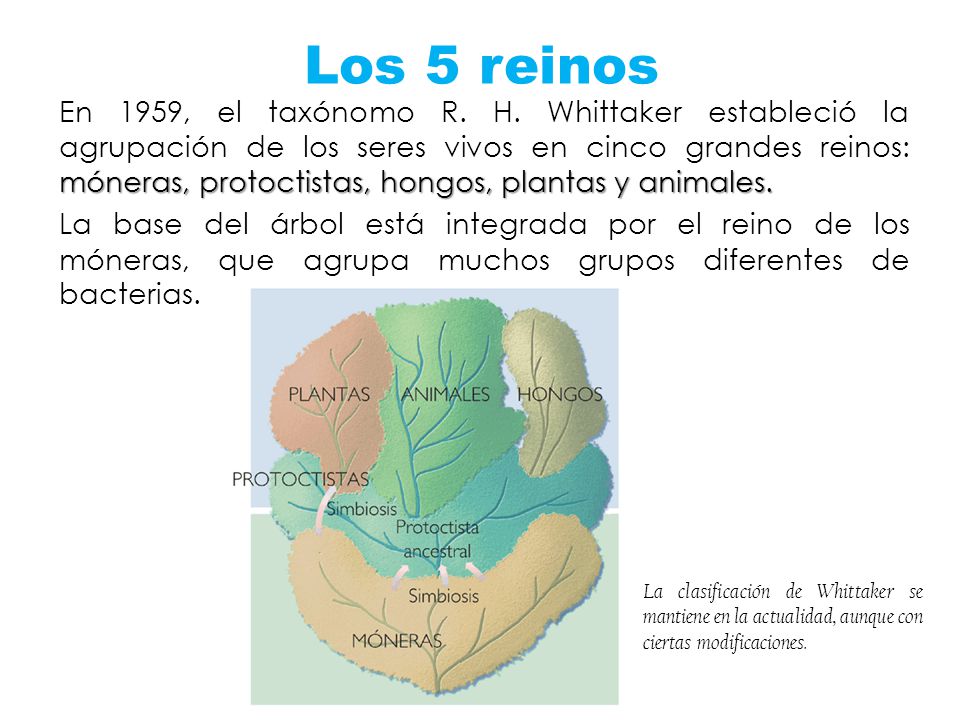 Los 5 reinos

En 1959, el taxónomo R. H. Whittaker estableció la agrupación de los seres vivos en cinco grandes reinos: móneras, protoctistas, hongos, plantas y animales.

La base del árbol está integrada por el reino de los móneras, que agrupa muchos grupos diferentes de bacterias.

PLANTAS
ANIMALES
HONGOS
PROTOCTISTAS
Simbiosis
Protoctista ancestral
Simbiosis
MÓNERAS

La clasificación de Whittaker se mantiene en la actualidad, aunque con ciertas modificaciones.